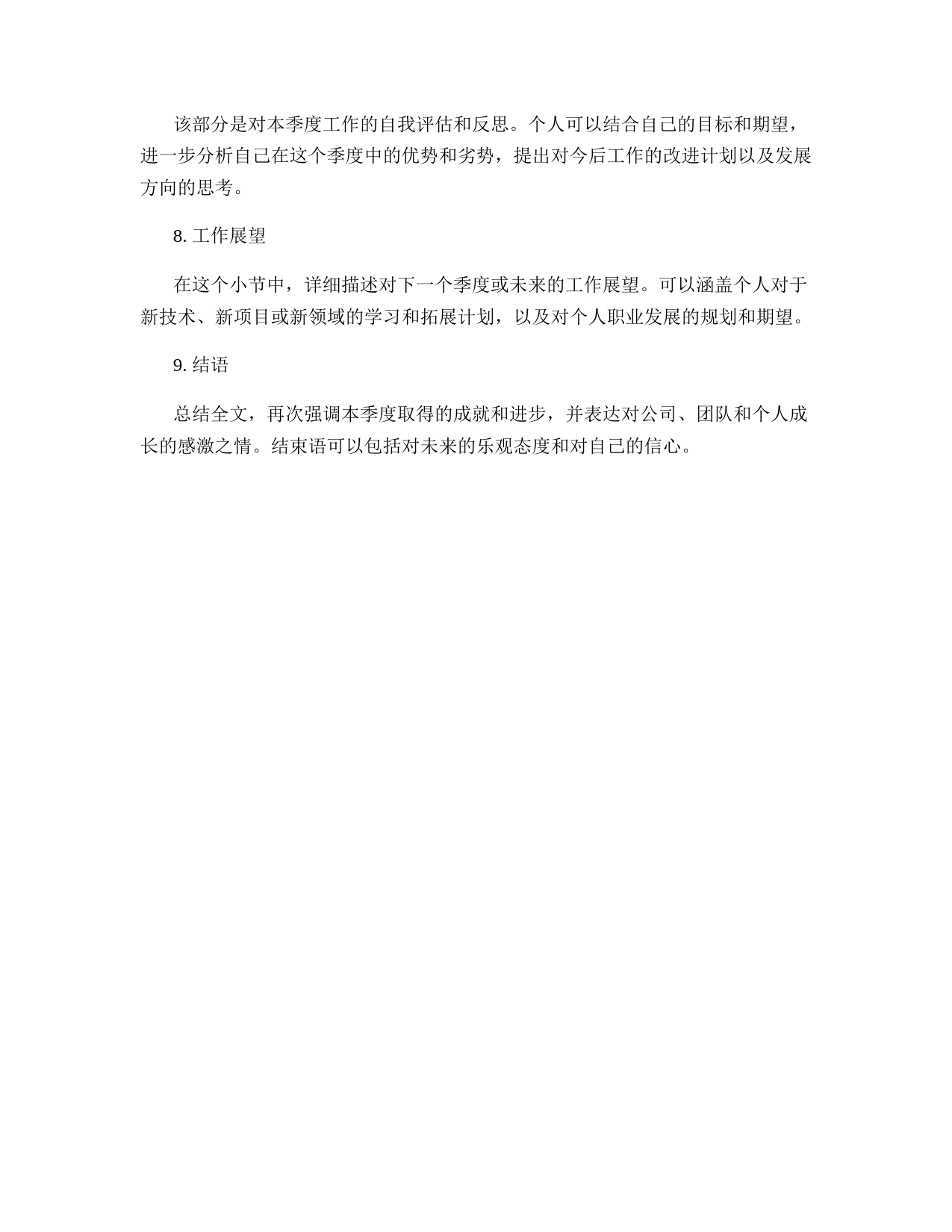 该部分是对本季度工作的自我评估和反思。个人可以结合自己的目标和期望，进一步分析自己在这个季度中的优势和劣势，提出对今后工作的改进计划以及发展方向的思考。

8. 工作展望

在这个小节中，详细描述对下一个季度或未来的工作展望。可以涵盖个人对于新技术、新项目或新领域的学习和拓展计划，以及对个人职业发展的规划和期望。

9. 结语

总结全文，再次强调本季度取得的成就和进步，并表达对公司、团队和个人成长的感激之情。结束语可以包括对未来的乐观态度和对自己的信心。